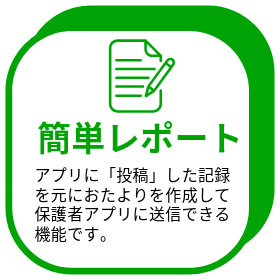 簡単レポート

アプリに「投稿」した記録を元におたよりを作成して保護者アプリに送信できる機能です。